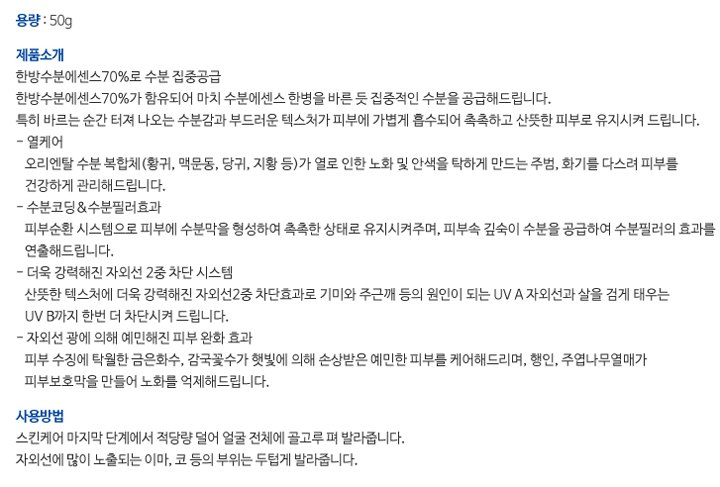 용량 : 50g

제품소개
한방수분에센스70%로 수분 집중공급
한방수분에센스70%가 함유되어 마치 수분에센스 한병을 바른 듯 집중적인 수분을 공급해드립니다.
특히 바르는 순간 터져 나오는 수분감과 부드러운 텍스처가 피부에 가볍게 흡수되어 촉촉하고 산뜻한 피부로 유지시켜 드립니다.
- 열케어
오리엔탈 수분 복합체(황귀, 맥문동, 당귀, 지황 등)가 열로 인한 노화 및 안색을 탁하게 만드는 주범, 화기를 다스려 피부를 건강하게 관리해드립니다.
- 수분코딩&수분필러효과
피부순환 시스템으로 피부에 수분막을 형성하여 촉촉한 상태로 유지시켜주며, 피부속 깊숙이 수분을 공급하여 수분필러의 효과를 연출해드립니다.
- 더욱 강력해진 자외선 2중 차단 시스템
산뜻한 텍스처에 더욱 강력해진 자외선2중 차단효과로 기미와 주근깨 등의 원인이 되는 UV A 자외선과 살을 검게 태우는 UV B까지 한번 더 차단시켜 드립니다.
- 자외선 광에 의해 예민해진 피부 완화 효과
피부 수징에 탁월한 금은화수, 감국꽃수가 햇빛에 의해 손상받은 예민한 피부를 케어해드리며, 행인, 주엽나무열매가 피부보호막을 만들어 노화를 억제해드립니다.

사용방법
스킨케어 마지막 단계에서 적당량 덜어 얼굴 전체에 골고루 펴 발라줍니다.
자외선에 많이 노출되는 이마, 코 등의 부위는 두텁게 발라줍니다.